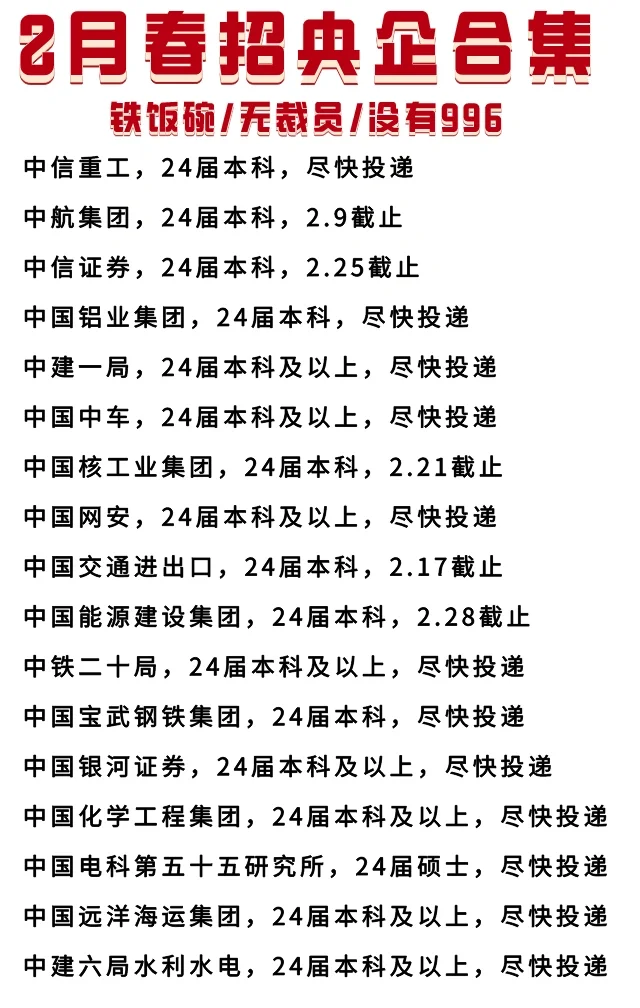 2月春招央企合集

铁饭碗/无裁员/没有996

中信重工，24届本科，尽快投递

中航集团，24届本科，2.9截止

中信证券，24届本科，2.25截止

中国铝业集团，24届本科，尽快投递

中建一局，24届本科及以上，尽快投递

中国中车，24届本科及以上，尽快投递

中国核工业集团，24届本科，2.21截止

中国网安，24届本科及以上，尽快投递

中国交通进出口，24届本科，2.17截止

中国能源建设集团，24届本科，2.28截止

中铁二十局，24届本科及以上，尽快投递

中国宝武钢铁集团，24届本科，尽快投递

中国银河证券，24届本科及以上，尽快投递

中国化学工程集团，24届本科及以上，尽快投递

中国电科第五十五研究所，24届硕士，尽快投递

中国远洋海运集团，24届本科及以上，尽快投递

中建六局水利水电，24届本科及以上，尽快投递